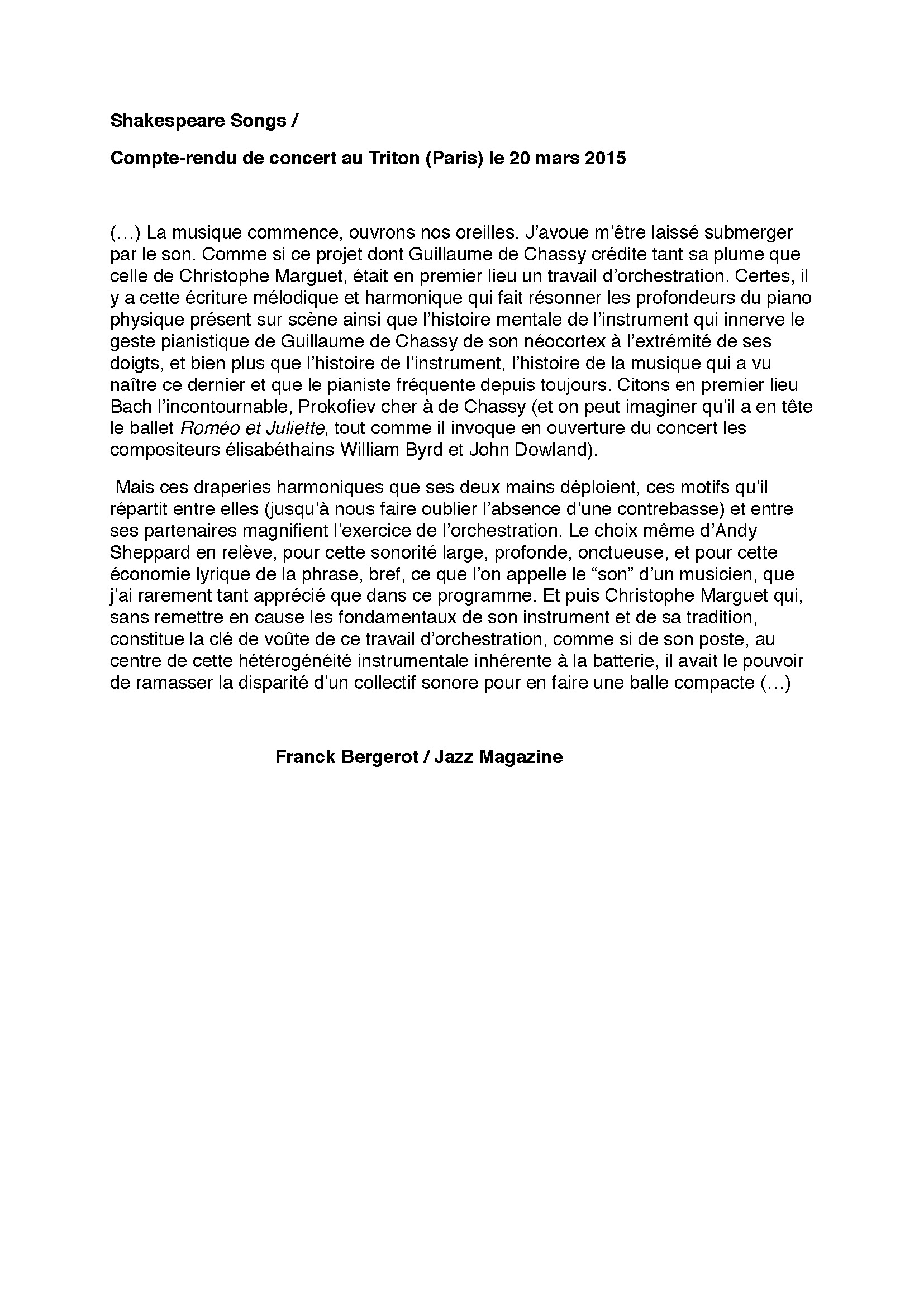 Shakespeare Songs /

Compte-rendu de concert au Triton (Paris) le 20 mars 2015

(…) La musique commence, ouvrons nos oreilles. J'avoue m'être laissé submerger par le son. Comme si ce projet dont Guillaume de Chassy crédite tant sa plume que celle de Christophe Marguet, était en premier lieu un travail d'orchestration. Certes, il y a cette écriture mélodique et harmonique qui fait résonner les profondeurs du piano physique présent sur scène ainsi que l'histoire mentale de l'instrument qui innerve le geste pianistique de Guillaume de Chassy de son néocortex à l'extrémité de ses doigts, et bien plus que l'histoire de l'instrument, l'histoire de la musique qui a vu naître ce dernier et que le pianiste fréquente depuis toujours. Citons en premier lieu Bach l'incontournable, Prokofiev cher à de Chassy (et on peut imaginer qu'il a en tête le ballet Roméo et Juliette, tout comme il invoque en ouverture du concert les compositeurs élisabéthains William Byrd et John Dowland).

Mais ces draperies harmoniques que ses deux mains déploient, ces motifs qu'il répartit entre elles (jusqu'à nous faire oublier l'absence d'une contrebasse) et entre ses partenaires magnifient l'exercice de l'orchestration. Le choix même d'Andy Sheppard en relève, pour cette sonorité large, profonde, onctueuse, et pour cette économie lyrique de la phrase, bref, ce que l'on appelle le "son" d'un musicien, que j'ai rarement tant apprécié que dans ce programme. Et puis Christophe Marguet qui, sans remettre en cause les fondamentaux de son instrument et de sa tradition, constitue la clé de voûte de ce travail d'orchestration, comme si de son poste, au centre de cette hétérogénéité instrumentale inhérente à la batterie, il avait le pouvoir de ramasser la disparité d'un collectif sonore pour en faire une balle compacte (…)

Franck Bergerot / Jazz Magazine